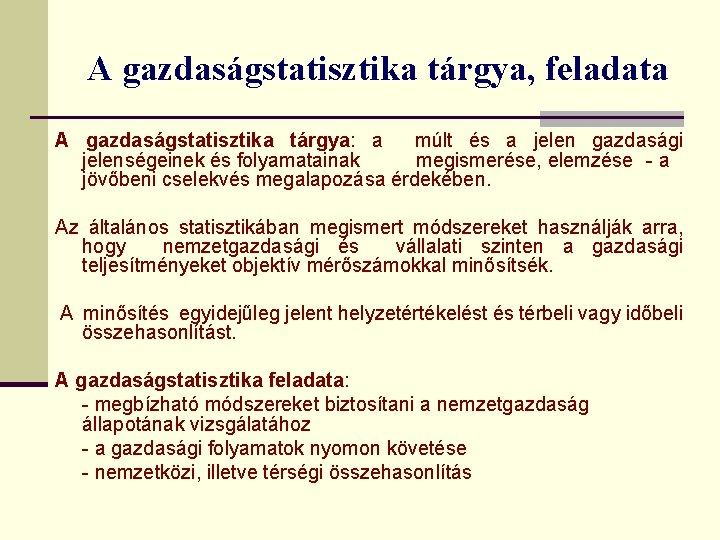 A gazdaságstatisztika tárgya, feladata

A gazdaságstatisztika tárgya: a múlt és a jelen gazdasági jelenségeinek és folyamatainak megismerése, elemzése - a jövőbeni cselekvés megalapozása érdekében.

Az általános statisztikában megismert módszereket használják arra, hogy nemzetgazdasági és vállalati szinten a gazdasági teljesítményeket objektív mérőszámokkal minősítsék.

A minősítés egyidejűleg jelent helyzetértékelést és térbeli vagy időbeli összehasonlítást.

A gazdaságstatisztika feladata:
- megbízható módszereket biztosítani a nemzetgazdaság állapotának vizsgálatához
- a gazdasági folyamatok nyomon követése
- nemzetközi, illetve térségi összehasonlítás